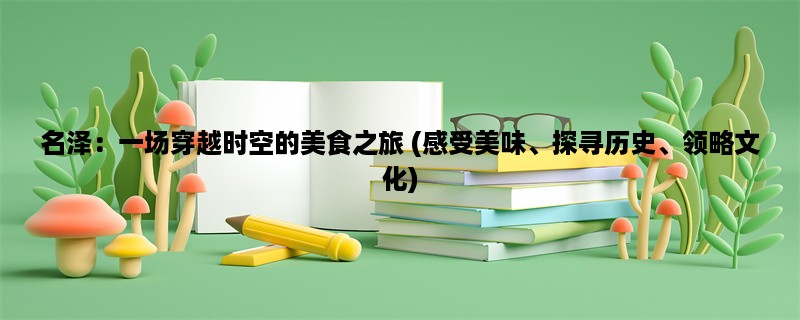 名泽：一场穿越时空的美食之旅 (感受美味、探寻历史、领略文化)